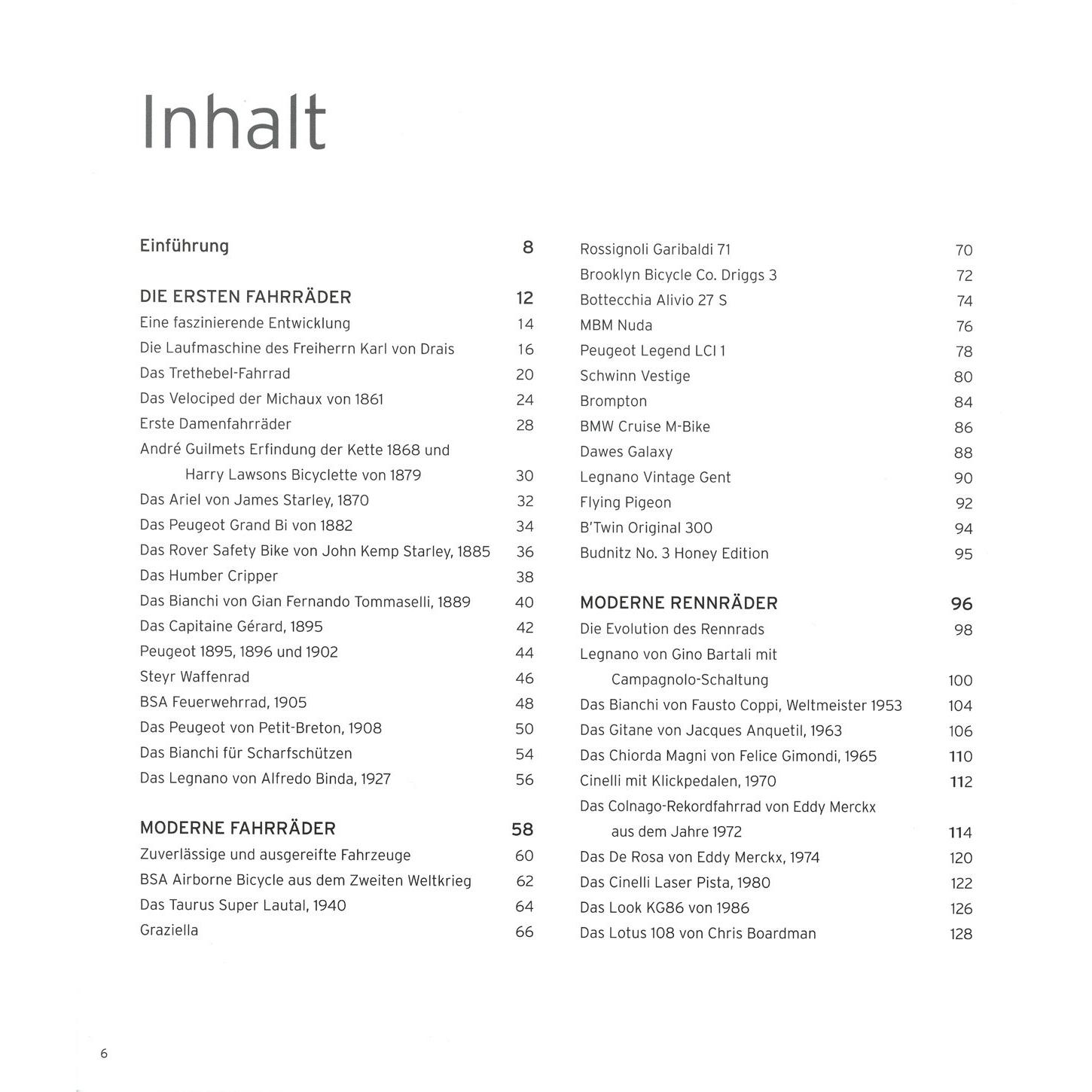 Inhalt

Einführung 8

DIE ERSTEN FAHRRÄDER 12
Eine faszinierende Entwicklung 14
Die Laufmaschine des Freiherrn Karl von Drais 16
Das Trethebel-Fahrrad 20
Das Velociped der Michaux von 1861 24
Erste Damenfahrräder 28
André Guilmets Erfindung der Kette 1868 und Harry Lawsons Bicyclette von 1879 30
Das Ariel von James Starley, 1870 32
Das Peugeot Grand Bi von 1882 34
Das Rover Safety Bike von John Kemp Starley, 1885 36
Das Humber Cripper 38
Das Bianchi von Gian Fernando Tommaselli, 1889 40
Das Capitaine Gérard, 1895 42
Peugeot 1895, 1896 und 1902 44
Steyr Waffenrad 46
BSA Feuerwehrrad, 1905 48
Das Peugeot von Petit-Breton, 1908 50
Das Bianchi für Scharfschützen 54
Das Legnano von Alfredo Binda, 1927 56

MODERNE FAHRRÄDER 58
Zuverlässige und ausgereifte Fahrzeuge 60
BSA Airborne Bicycle aus dem Zweiten Weltkrieg 62
Das Taurus Super Lautal, 1940 64
Graziella 66

Rossignoli Garibaldi 71 70
Brooklyn Bicycle Co. Driggs 3 72
Bottecchia Alivio 27 S 74
MBM Nuda 76
Peugeot Legend LCI 1 78
Schwinn Vestige 80
Brompton 84
BMW Cruise M-Bike 86
Dawes Galaxy 88
Legnano Vintage Gent 90
Flying Pigeon 92
B'Twin Original 300 94
Budnitz No. 3 Honey Edition 95

MODERNE RENNRÄDER 96
Die Evolution des Rennrads 98
Legnano von Gino Bartali mit Campagnolo-Schaltung 100
Das Bianchi von Fausto Coppi, Weltmeister 1953 104
Das Gitane von Jacques Anquetil, 1963 106
Das Chiorda Magni von Felice Gimondi, 1965 110
Cinelli mit Klickpedalen, 1970 112
Das Colnago-Rekordfahrrad von Eddy Merckx aus dem Jahre 1972 114
Das De Rosa von Eddy Merckx, 1974 120
Das Cinelli Laser Pista, 1980 122
Das Look KG86 von 1986 126
Das Lotus 108 von Chris Boardman 128

6